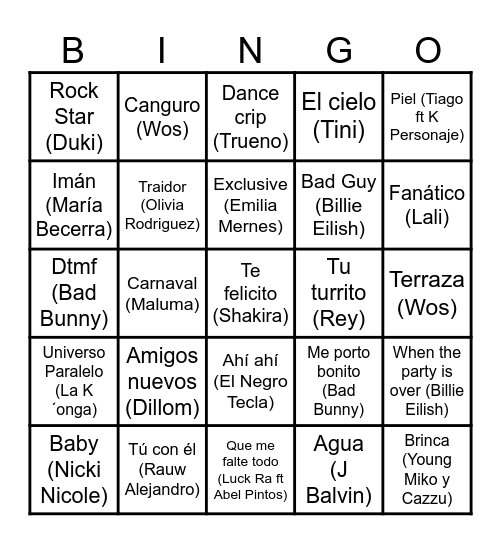 | B | I | N | G | O |
|---|---|---|---|---|
| Rock Star (Duki) | Canguro (Wos) | Dance crip (Trueno) | El cielo (Tini) | Piel (Tiago ft K Personaje) |
| Imán (María Becerra) | Traidor (Olivia Rodriguez) | Exclusive (Emilia Mernes) | Bad Guy (Billie Eilish) | Fanático (Lali) |
| Dtmf (Bad Bunny) | Carnaval (Maluma) | Te felicito (Shakira) | Tu turrito (Rey) | Terraza (Wos) |
| Universo Paralelo (La K ´onga) | Amigos nuevos (Dillom) | Ahí ahí (El Negro Tecla) | Me porto bonito (Bad Bunny) | When the party is over (Billie Eilish) |
| Baby (Nicki Nicole) | Tú con él (Rauw Alejandro) | Que me falte todo (Luck Ra ft Abel Pintos) | Agua (J Balvin) | Brinca (Young Miko y Cazzu) |